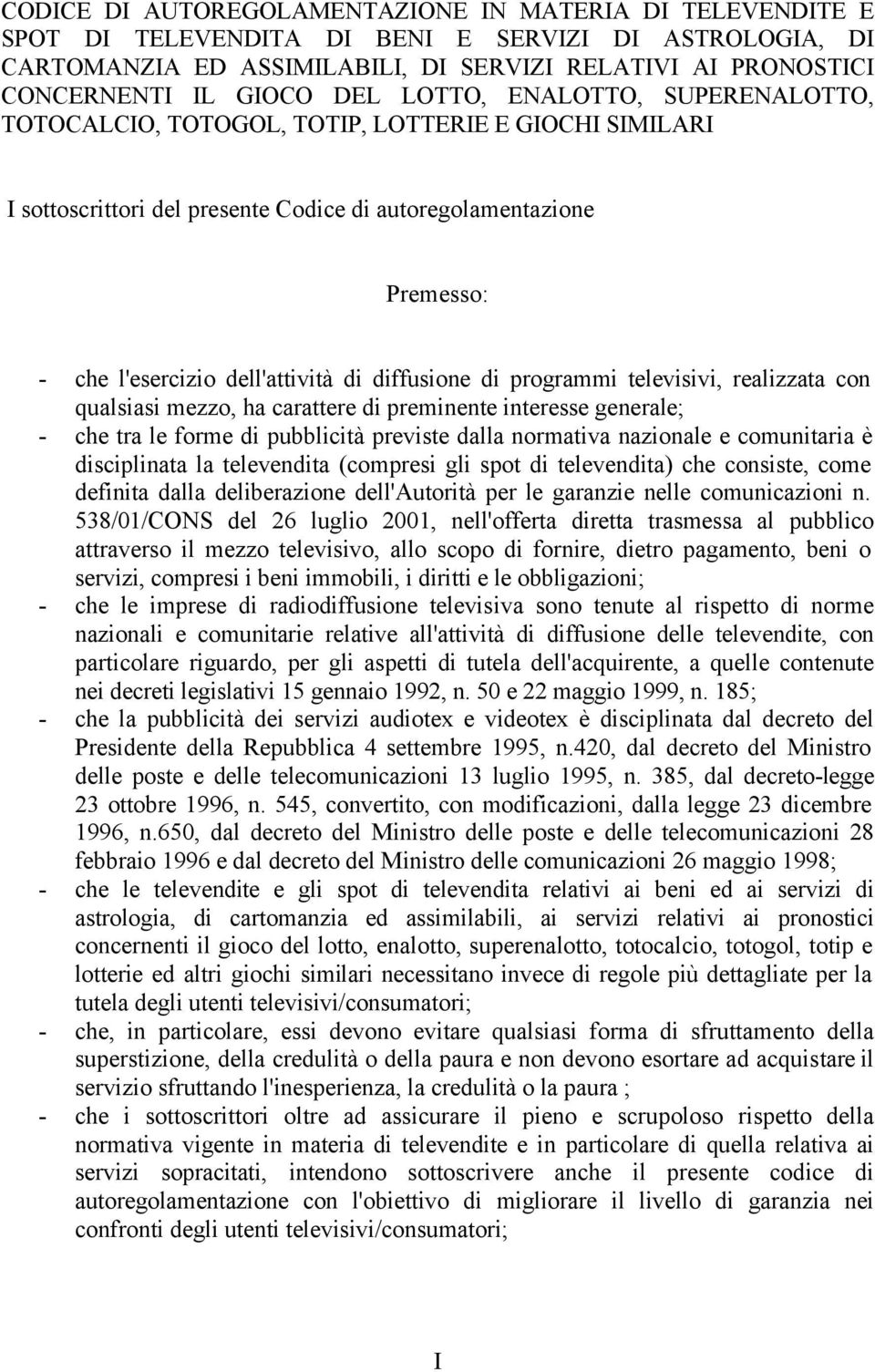 CODICE DI AUTOREGOLAMENTAZIONE IN MATERIA DI TELEVENDITE E SPOT DI TELEVENDITA DI BENI E SERVIZI DI ASTROLOGIA, DI CARTOMANZIA ED ASSIMILABILI, DI SERVIZI RELATIVI AI PRONOSTICI CONCERNENTI IL GIOCO DEL LOTTO, ENALOTTO, SUPERENALOTTO, TOTOCALCIO, TOTOGOL, TOTIP, LOTTERIE E GIOCHI SIMILARI

I sottoscrittori del presente Codice di autoregolamentazione

Premesso:

- che l'esercizio dell'attività di diffusione di programmi televisivi, realizzata con qualsiasi mezzo, ha carattere di preminente interesse generale;
- che tra le forme di pubblicità previste dalla normativa nazionale e comunitaria è disciplinata la televendita (compresi gli spot di televendita) che consiste, come definita dalla deliberazione dell'Autorità per le garanzie nelle comunicazioni n. 538/01/CONS del 26 luglio 2001, nell'offerta diretta trasmessa al pubblico attraverso il mezzo televisivo, allo scopo di fornire, dietro pagamento, beni o servizi, compresi i beni immobili, i diritti e le obbligazioni;
- che le imprese di radiodiffusione televisiva sono tenute al rispetto di norme nazionali e comunitarie relative all'attività di diffusione delle televendite, con particolare riguardo, per gli aspetti di tutela dell'acquirente, a quelle contenute nei decreti legislativi 15 gennaio 1992, n. 50 e 22 maggio 1999, n. 185;
- che la pubblicità dei servizi audiotex e videotex è disciplinata dal decreto del Presidente della Repubblica 4 settembre 1995, n.420, dal decreto del Ministro delle poste e delle telecomunicazioni 13 luglio 1995, n. 385, dal decreto-legge 23 ottobre 1996, n. 545, convertito, con modificazioni, dalla legge 23 dicembre 1996, n.650, dal decreto del Ministro delle poste e delle telecomunicazioni 28 febbraio 1996 e dal decreto del Ministro delle comunicazioni 26 maggio 1998;
- che le televendite e gli spot di televendita relativi ai beni ed ai servizi di astrologia, di cartomanzia ed assimilabili, ai servizi relativi ai pronostici concernenti il gioco del lotto, enalotto, superenalotto, totocalcio, totogol, totip e lotterie ed altri giochi similari necessitano invece di regole più dettagliate per la tutela degli utenti televisivi/consumatori;
- che, in particolare, essi devono evitare qualsiasi forma di sfruttamento della superstizione, della credulità o della paura e non devono esortare ad acquistare il servizio sfruttando l'inesperienza, la credulità o la paura ;
- che i sottoscrittori oltre ad assicurare il pieno e scrupoloso rispetto della normativa vigente in materia di televendite e in particolare di quella relativa ai servizi sopracitati, intendono sottoscrivere anche il presente codice di autoregolamentazione con l'obiettivo di migliorare il livello di garanzia nei confronti degli utenti televisivi/consumatori;

I